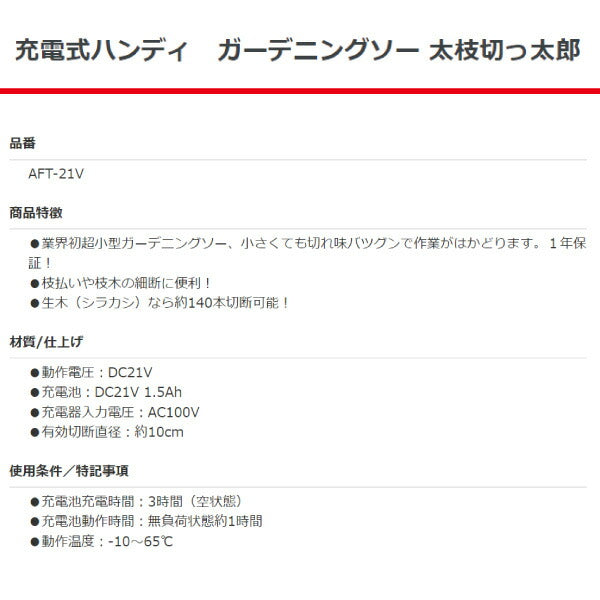 充電式ハンディ　ガーデニングソー 太枝切っ太郎

品番

AFT-21V

商品特徴

●業界初超小型ガーデニングソー、小さくても切れ味バツグンで作業がはかどります。１年保証！
●枝払いや枝木の細断に便利！
●生木（シラカシ）なら約140本切断可能！

材質/仕上げ

●動作電圧：DC21V
●充電池：DC21V 1.5Ah
●充電器入力電圧：AC100V
●有効切断直径：約10cm

使用条件／特記事項

●充電池充電時間：3時間（空状態）
●充電池動作時間：無負荷状態約1時間
●動作温度：-10～65℃